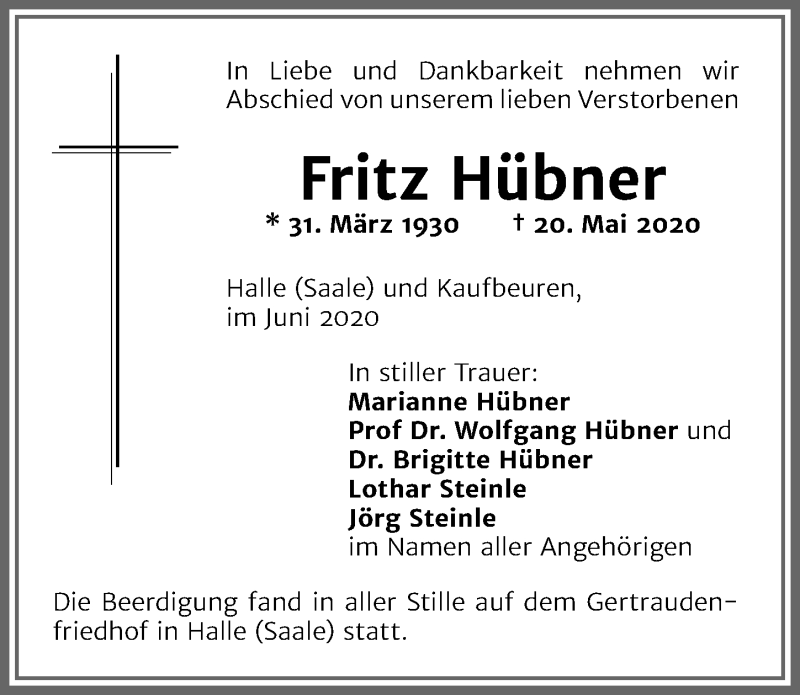 In Liebe und Dankbarkeit nehmen wir Abschied von unserem lieben Verstorbenen

Fritz Hübner

* 31. März 1930 † 20. Mai 2020

Halle (Saale) und Kaufbeuren, im Juni 2020

In stiller Trauer:
Marianne Hübner
Prof Dr. Wolfgang Hübner und
Dr. Brigitte Hübner
Lothar Steinle
Jörg Steinle
im Namen aller Angehörigen

Die Beerdigung fand in aller Stille auf dem Gertraudenfriedhof in Halle (Saale) statt.